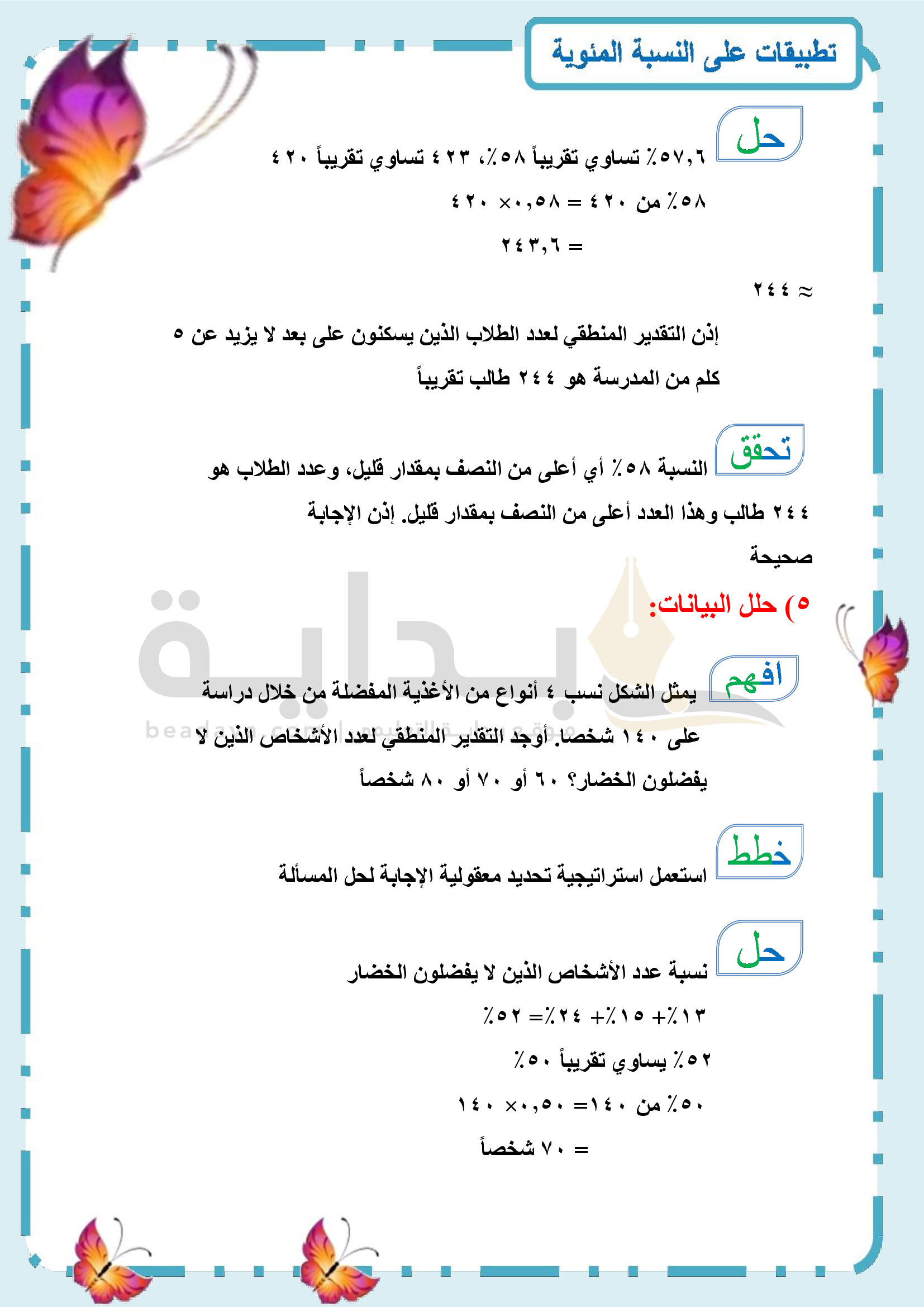 تطبيقات على النسبة المئوية

حل

٥٧,٦٪ تساوي تقريباً ٥٨٪، ٤٢٣ تساوي تقريباً ٤٢٠

٥٨٪ من ٤٢٠ = ٠,٥٨ × ٤٢٠

= ٢٤٣,٦

≈ ٢٤٤

إذن التقدير المنطقي لعدد الطلاب الذين يسكنون على بعد لا يزيد عن ٥ كلم من المدرسة هو ٢٤٤ طالب تقريباً

تحقق

النسبة ٥٨٪ أي أعلى من النصف بمقدار قليل، وعدد الطلاب هو ٢٤٤ طالب وهذا العدد أعلى من النصف بمقدار قليل. إذن الإجابة صحيحة

٥) حلل البيانات:

افهم

يمثل الشكل نسب ٤ أنواع من الأغذية المفضلة من خلال دراسة على ١٤٠ شخصا. أوجد التقدير المنطقي لعدد الأشخاص الذين لا يفضلون الخضار؟ ٦٠ أو ٧٠ أو ٨٠ شخصاً

خطط

استعمل استراتيجية تحديد معقولية الإجابة لحل المسألة

حل

نسبة عدد الأشخاص الذين لا يفضلون الخضار

١٣٪ + ١٥٪ + ٢٤٪ = ٥٢٪

٥٢٪ يساوي تقريباً ٥٠٪

٥٠٪ من ١٤٠ = ٠,٥٠ × ١٤٠

= ٧٠ شخصاً

بداية
beadaya.com